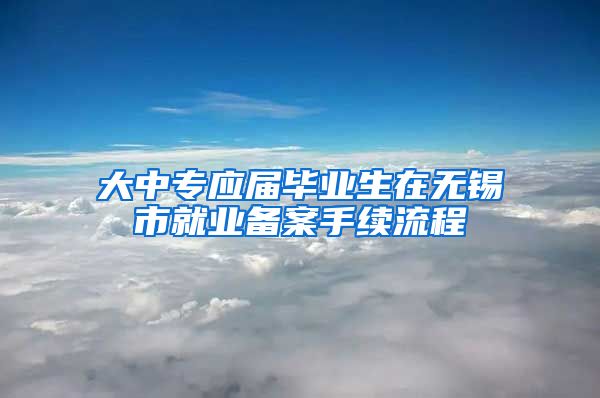 大中专应届毕业生在无锡市就业备案手续流程